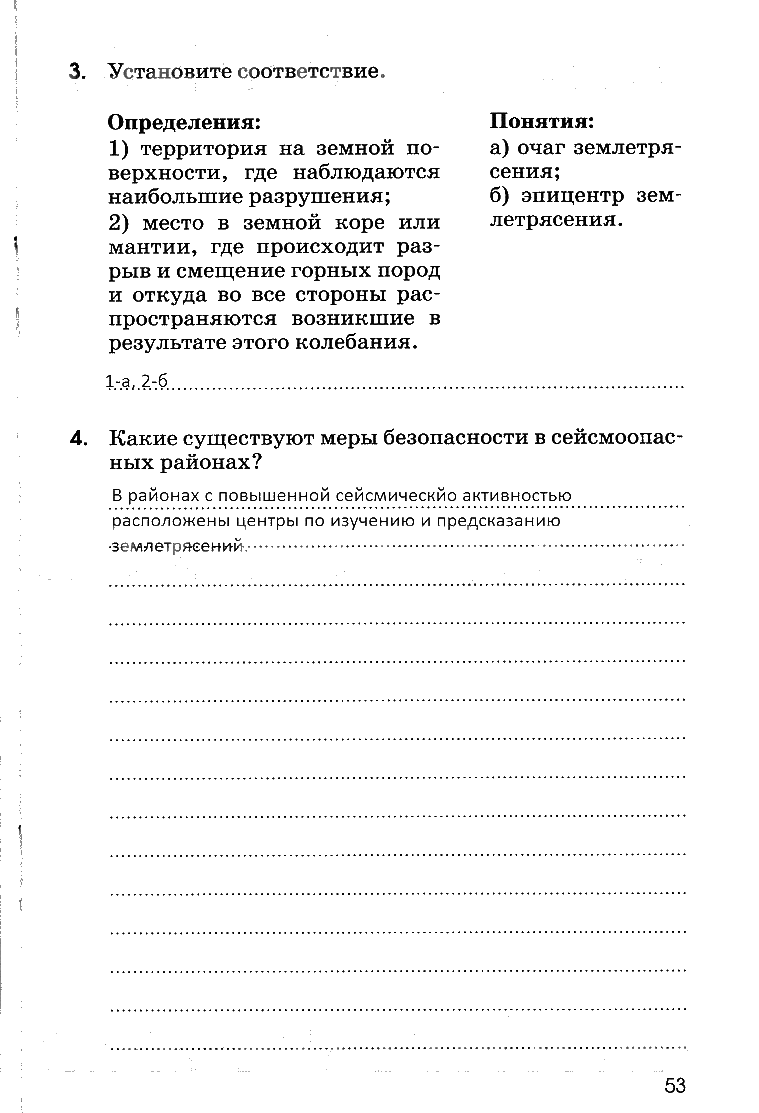 3. Установите соответствие.

Определения:
1) территория на земной поверхности, где наблюдаются наибольшие разрушения;
2) место в земной коре или мантии, где происходит разрыв и смещение горных пород и откуда во все стороны распространяются возникшие в результате этого колебания.

Понятия:
а) очаг землетрясения;
б) эпицентр землетрясения.

1-а, 2-б

4. Какие существуют меры безопасности в сейсмоопасных районах?

В районах с повышенной сейсмическйо активностью расположены центры по изучению и предсказанию землетрясений.

53